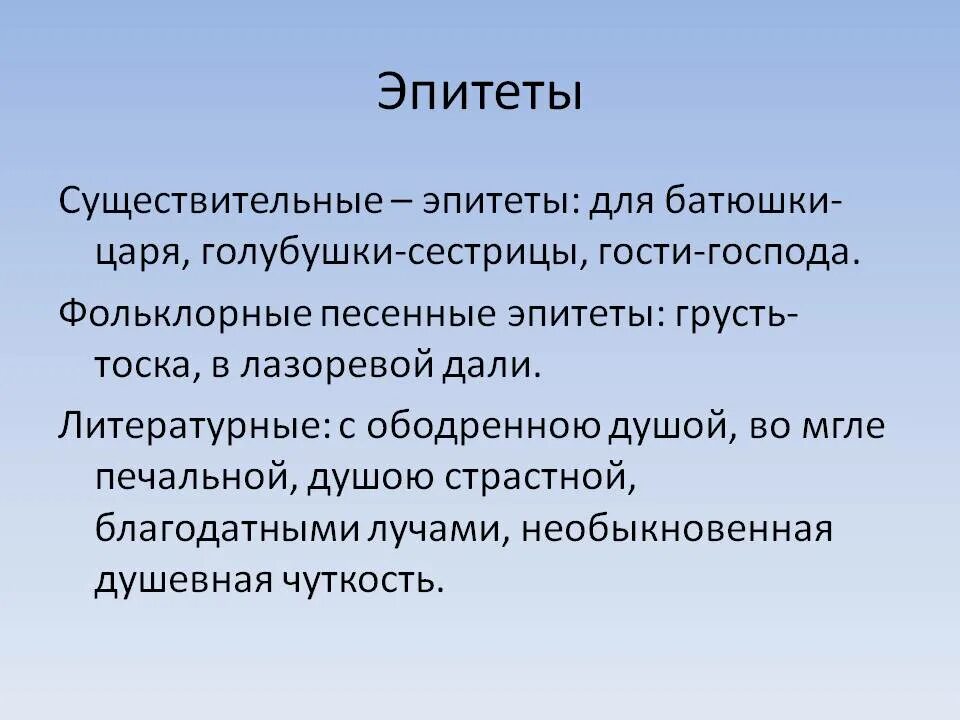 Эпитеты

Существительные – эпитеты: для батюшки-царя, голубушки-сестрицы, гости-господа.

Фольклорные песенные эпитеты: грусть-тоска, в лазоревой дали.

Литературные: с ободренною душой, во мгле печальной, душою страстной, благодатными лучами, необыкновенная душевная чуткость.